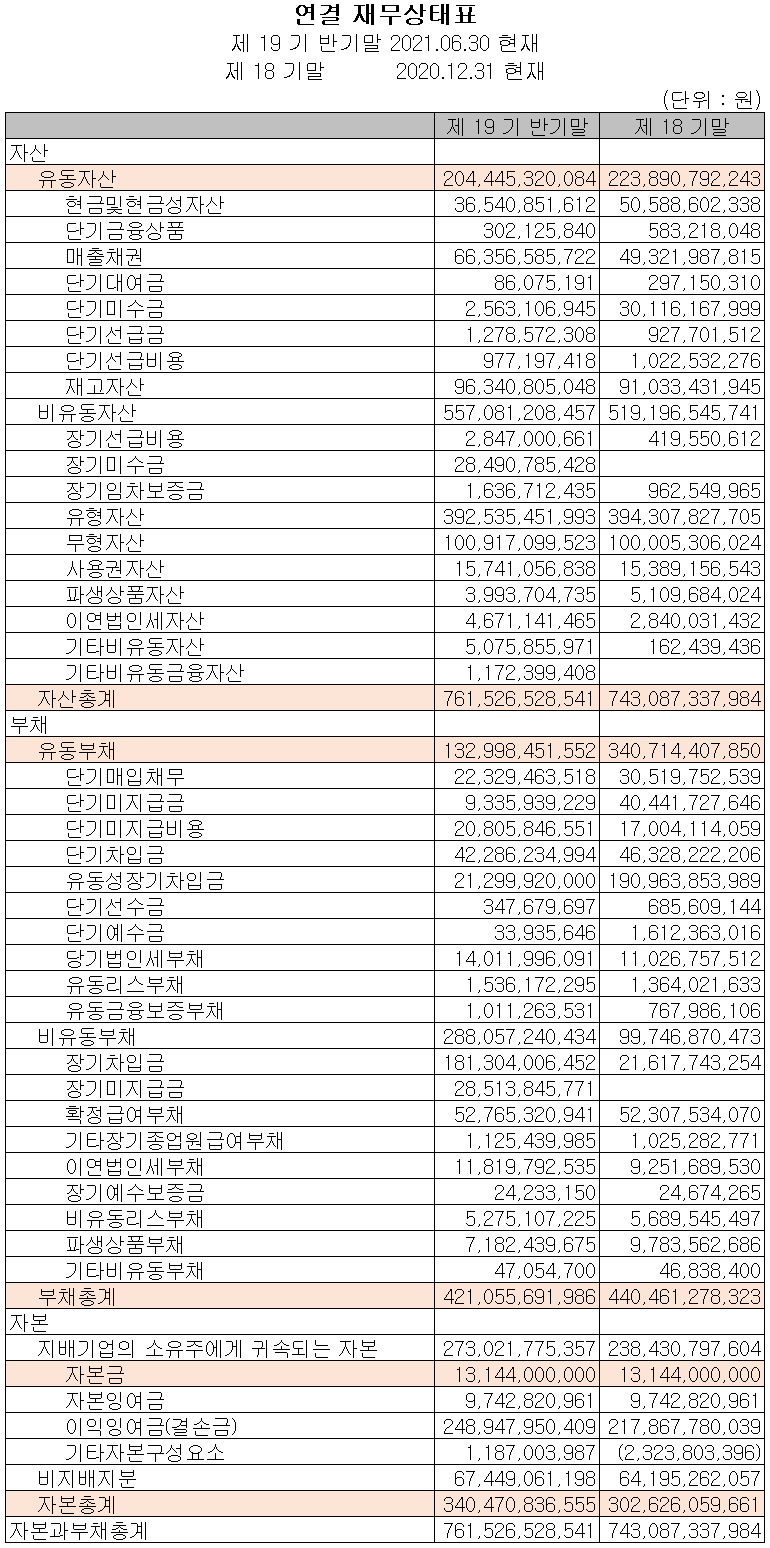 연결 재무상태표
제 19 기 반기말 2021.06.30 현재
제 18 기말 2020.12.31 현재
(단위 : 원)

| | 제 19 기 반기말 | 제 18 기말 |
|---|---|---|
| 자산 | | |
| 유동자산 | 204,445,320,084 | 223,890,792,243 |
| 현금및현금성자산 | 36,540,851,612 | 50,588,602,338 |
| 단기금융상품 | 302,125,840 | 583,218,048 |
| 매출채권 | 66,356,585,722 | 49,321,987,815 |
| 단기대여금 | 86,075,191 | 297,150,310 |
| 단기미수금 | 2,563,106,945 | 30,116,167,999 |
| 단기선급금 | 1,278,572,308 | 927,701,512 |
| 단기선급비용 | 977,197,418 | 1,022,532,276 |
| 재고자산 | 96,340,805,048 | 91,033,431,945 |
| 비유동자산 | 557,081,208,457 | 519,196,545,741 |
| 장기선급비용 | 2,847,000,661 | 419,550,612 |
| 장기미수금 | 28,490,785,428 | |
| 장기임차보증금 | 1,636,712,435 | 962,549,965 |
| 유형자산 | 392,535,451,993 | 394,307,827,705 |
| 무형자산 | 100,917,099,523 | 100,005,306,024 |
| 사용권자산 | 15,741,056,838 | 15,389,156,543 |
| 파생상품자산 | 3,993,704,735 | 5,109,684,024 |
| 이연법인세자산 | 4,671,141,465 | 2,840,031,432 |
| 기타비유동자산 | 5,075,855,971 | 162,439,436 |
| 기타비유동금융자산 | 1,172,399,408 | |
| 자산총계 | 761,526,528,541 | 743,087,337,984 |
| 부채 | | |
| 유동부채 | 132,998,451,552 | 340,714,407,850 |
| 단기매입채무 | 22,329,463,518 | 30,519,752,539 |
| 단기미지급금 | 9,335,939,229 | 40,441,727,646 |
| 단기미지급비용 | 20,805,846,551 | 17,004,114,059 |
| 단기차입금 | 42,286,234,994 | 46,328,222,206 |
| 유동성장기차입금 | 21,299,920,000 | 190,963,853,989 |
| 단기선수금 | 347,679,697 | 685,609,144 |
| 단기예수금 | 33,935,646 | 1,612,363,016 |
| 당기법인세부채 | 14,011,996,091 | 11,026,757,512 |
| 유동리스부채 | 1,536,172,295 | 1,364,021,633 |
| 유동금융보증부채 | 1,011,263,531 | 767,986,106 |
| 비유동부채 | 288,057,240,434 | 99,746,870,473 |
| 장기차입금 | 181,304,006,452 | 21,617,743,254 |
| 장기미지급금 | 28,513,845,771 | |
| 확정급여부채 | 52,765,320,941 | 52,307,534,070 |
| 기타장기종업원급여부채 | 1,125,439,985 | 1,025,282,771 |
| 이연법인세부채 | 11,819,792,535 | 9,251,689,530 |
| 장기예수보증금 | 24,233,150 | 24,674,265 |
| 비유동리스부채 | 5,275,107,225 | 5,689,545,497 |
| 파생상품부채 | 7,182,439,675 | 9,783,562,686 |
| 기타비유동부채 | 47,054,700 | 46,838,400 |
| 부채총계 | 421,055,691,986 | 440,461,278,323 |
| 자본 | | |
| 지배기업의 소유주에게 귀속되는 자본 | 273,021,775,357 | 238,430,797,604 |
| 자본금 | 13,144,000,000 | 13,144,000,000 |
| 자본잉여금 | 9,742,820,961 | 9,742,820,961 |
| 이익잉여금(결손금) | 248,947,950,409 | 217,867,780,039 |
| 기타자본구성요소 | 1,187,003,987 | (2,323,803,396) |
| 비지배지분 | 67,449,061,198 | 64,195,262,057 |
| 자본총계 | 340,470,836,555 | 302,626,059,661 |
| 자본과부채총계 | 761,526,528,541 | 743,087,337,984 |